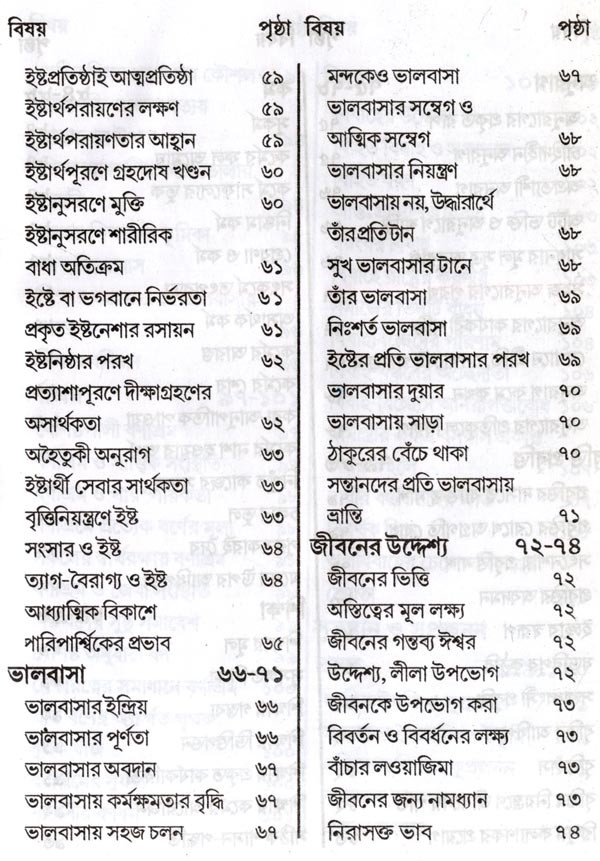 | বিষয় | পৃষ্ঠা |
|---|---|
| ইষ্টপ্রতিষ্ঠাই আত্মপ্রতিষ্ঠা | ৫৯ |
| ইষ্টার্থপরায়ণের লক্ষণ | ৫৯ |
| ইষ্টার্থপরায়ণতার আহ্বান | ৫৯ |
| ইষ্টার্থপূরণে গ্রহদোষ খণ্ডন | ৬০ |
| ইষ্টানুসরণে মুক্তি | ৬০ |
| ইষ্টানুসরণে শারীরিক বাধা অতিক্রম | ৬১ |
| ইষ্টে বা ভগবানে নির্ভরতা | ৬১ |
| প্রকৃত ইষ্টনেশার রসায়ন | ৬১ |
| ইষ্টনিষ্ঠার পরখ | ৬২ |
| প্রত্যাশাপূরণে দীক্ষাগ্রহণের অসার্থকতা | ৬২ |
| অহৈতুকী অনুরাগ | ৬৩ |
| ইষ্টার্থী সেবার সার্থকতা | ৬৩ |
| বৃত্তিনিয়ন্ত্রণে ইষ্ট | ৬৩ |
| সংসার ও ইষ্ট | ৬৪ |
| ত্যাগ-বৈরাগ্য ও ইষ্ট | ৬৪ |
| আধ্যাত্মিক বিকাশে পারিপার্শ্বিকের প্রভাব | ৬৫ |
| **ভালবাসা** | **৬৬-৭১** |
| ভালবাসার ইন্দ্রিয় | ৬৬ |
| ভালবাসার পূর্ণতা | ৬৬ |
| ভালবাসার অবদান | ৬৭ |
| ভালবাসায় কর্মক্ষমতার বৃদ্ধি | ৬৭ |
| ভালবাসায় সহজ চলন | ৬৭ |

| বিষয় | পৃষ্ঠা |
|---|---|
| মন্দকেও ভালবাসা | ৬৭ |
| ভালবাসার সম্বেগ ও আত্মিক সম্বেগ | ৬৮ |
| ভালবাসার নিয়ন্ত্রণ | ৬৮ |
| ভালবাসায় নয়, উদ্ধারার্থে তাঁরপ্রতি টান | ৬৮ |
| সুখ ভালবাসার টানে | ৬৮ |
| তাঁর ভালবাসা | ৬৯ |
| নিঃশর্ত ভালবাসা | ৬৯ |
| ইষ্টের প্রতি ভালবাসার পরখ | ৬৯ |
| ভালবাসার দুয়ার | ৭০ |
| ভালবাসায় সাড়া | ৭০ |
| ঠাকুরের বেঁচে থাকা | ৭০ |
| সন্তানদের প্রতি ভালবাসায় ভ্রান্তি | ৭১ |
| **জীবনের উদ্দেশ্য** | **৭২-৭৪** |
| জীবনের ভিত্তি | ৭২ |
| অস্তিত্বের মূল লক্ষ্য | ৭২ |
| জীবনের গন্তব্য ঈশ্বর | ৭২ |
| উদ্দেশ্য, লীলা উপভোগ | ৭২ |
| জীবনকে উপভোগ করা | ৭৩ |
| বিবর্তন ও বিবর্ধনের লক্ষ্য | ৭৩ |
| বাঁচার লওয়াজিমা | ৭৩ |
| জীবনের জন্য নামধ্যান | ৭৩ |
| নিরাসক্ত ভাব | ৭৪ |